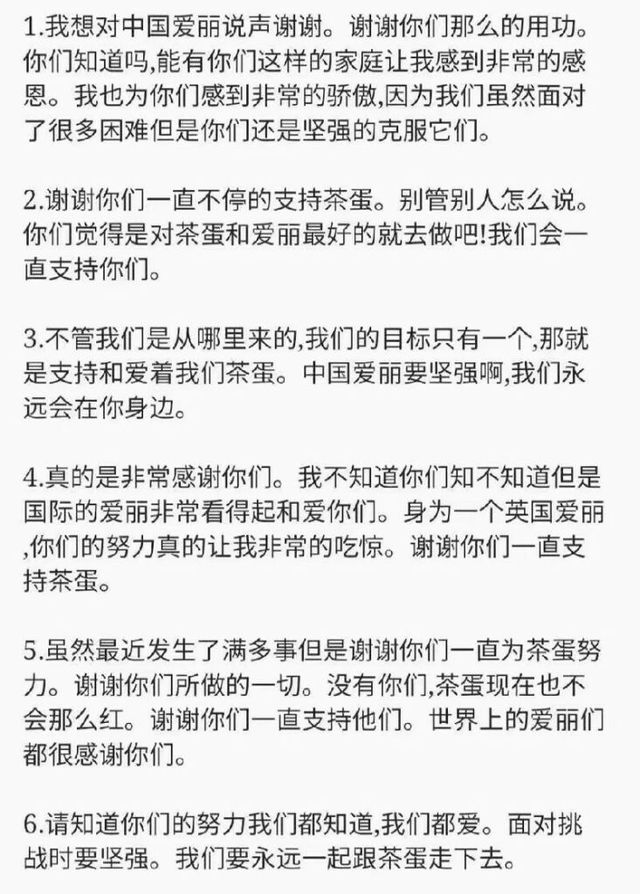 1.我想对中国爱丽说声谢谢。谢谢你们那么的用功。你们知道吗,能有你们这样的家庭让我感到非常的感恩。我也为你们感到非常的骄傲,因为我们虽然面对了很多困难但是你们还是坚强的克服它们。

2.谢谢你们一直不停的支持茶蛋。别管别人怎么说。你们觉得是对茶蛋和爱丽最好的就去做吧!我们会一直支持你们。

3.不管我们是从哪里来的,我们的目标只有一个,那就是支持和爱着我们茶蛋。中国爱丽要坚强啊,我们永远会在你身边。

4.真的是非常感谢你们。我不知道你们知不知道但是国际的爱丽非常看得起和爱你们。身为一个英国爱丽,你们的努力真的让我非常的吃惊。谢谢你们一直支持茶蛋。

5.虽然最近发生了满多事但是谢谢你们一直为茶蛋努力。谢谢你们所做的一切。没有你们,茶蛋现在也不会那么红。谢谢你们一直支持他们。世界上的爱丽们都很感谢你们。

6.请知道你们的努力我们都知道,我们都爱。面对挑战时要坚强。我们要永远一起跟茶蛋走下去。